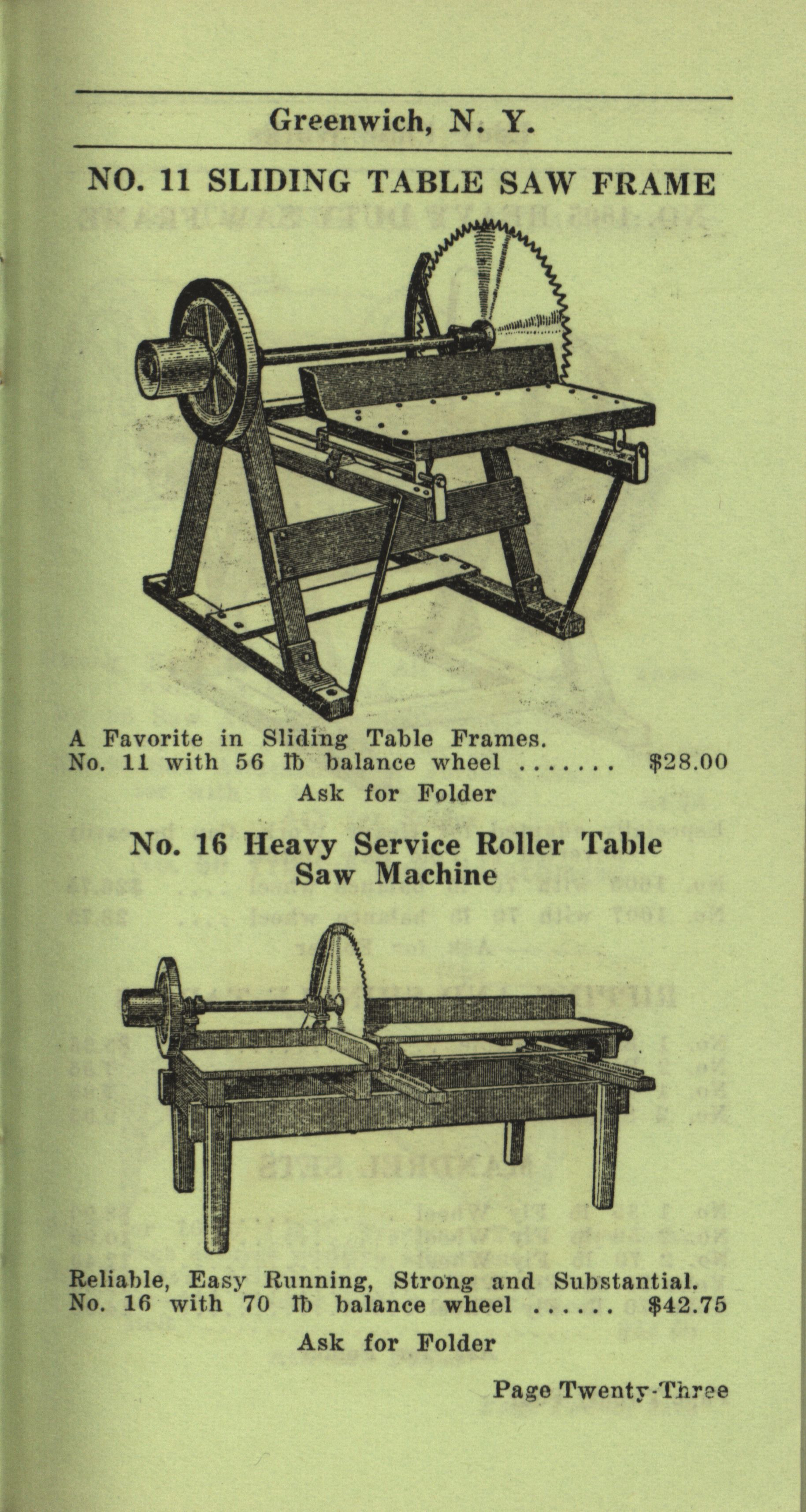 Greenwich, N. Y.

NO. 11 SLIDING TABLE SAW FRAME

A Favorite in Sliding Table Frames.
No. 11 with 56 ℔ balance wheel ....... $28.00

Ask for Folder

No. 16 Heavy Service Roller Table Saw Machine

Reliable, Easy Running, Strong and Substantial.
No. 16 with 70 ℔ balance wheel ...... $42.75

Ask for Folder

Page Twenty-Three